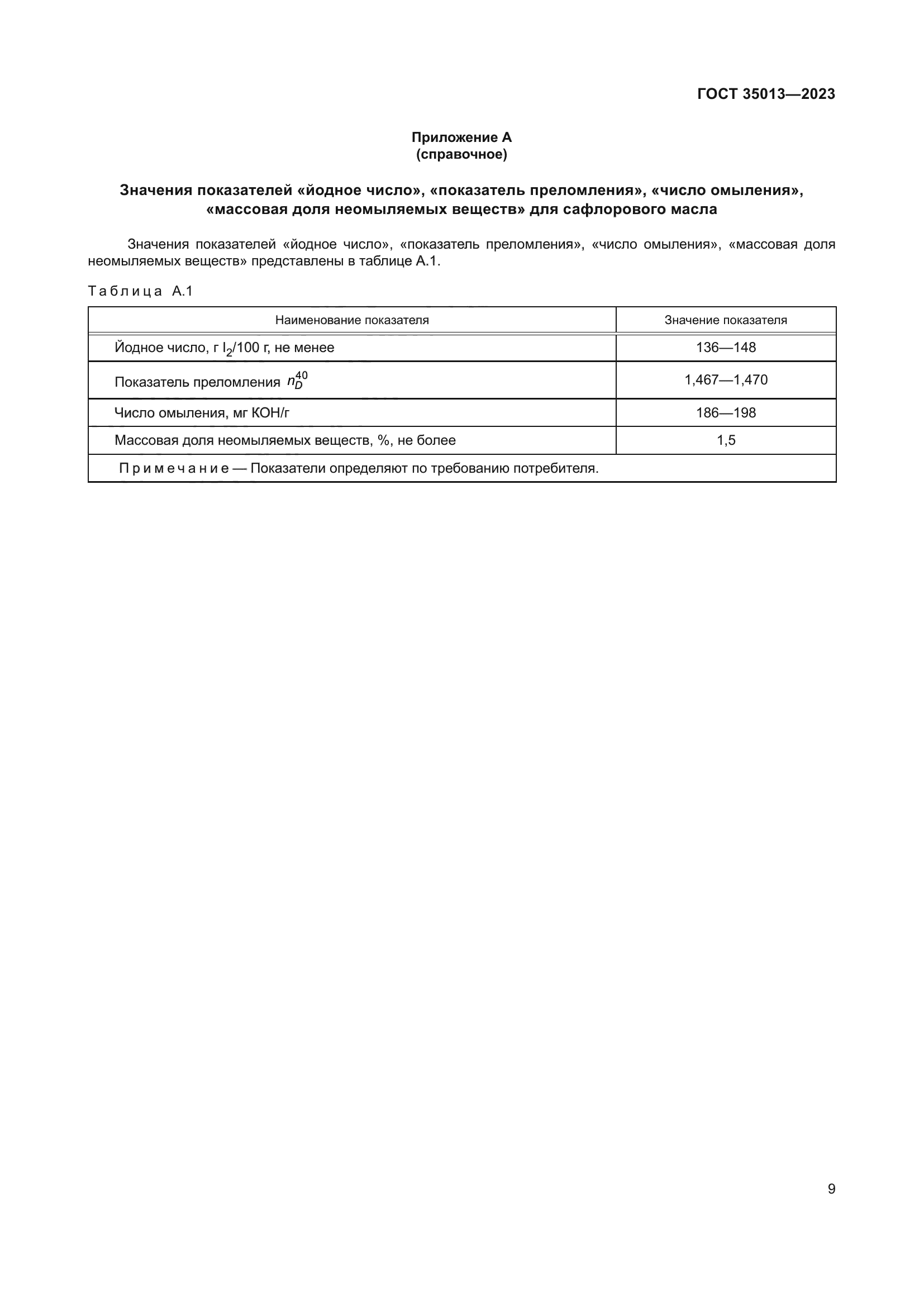 ГОСТ 35013—2023

Приложение А
(справочное)

Значения показателей «йодное число», «показатель преломления», «число омыления», «массовая доля неомыляемых веществ» для сафлорового масла

Значения показателей «йодное число», «показатель преломления», «число омыления», «массовая доля неомыляемых веществ» представлены в таблице А.1.

Таблица А.1

| Наименование показателя | Значение показателя |
|---|---|
| Йодное число, г $I_2$/100 г, не менее | 136—148 |
| Показатель преломления $n_D^{40}$ | 1,467—1,470 |
| Число омыления, мг КОН/г | 186—198 |
| Массовая доля неомыляемых веществ, %, не более | 1,5 |
| Примечание — Показатели определяют по требованию потребителя. | |

9